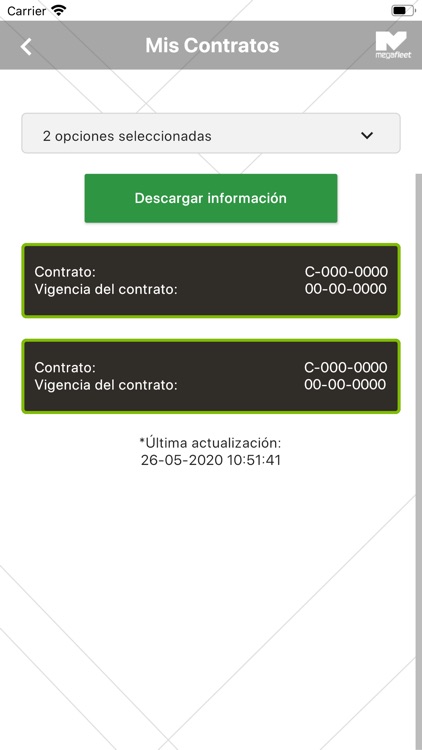 Carrier

Mis Contratos

megafleet

2 opciones seleccionadas

Descargar información

Contrato: C-000-0000
Vigencia del contrato: 00-00-0000

Contrato: C-000-0000
Vigencia del contrato: 00-00-0000

*Última actualización:
26-05-2020 10:51:41